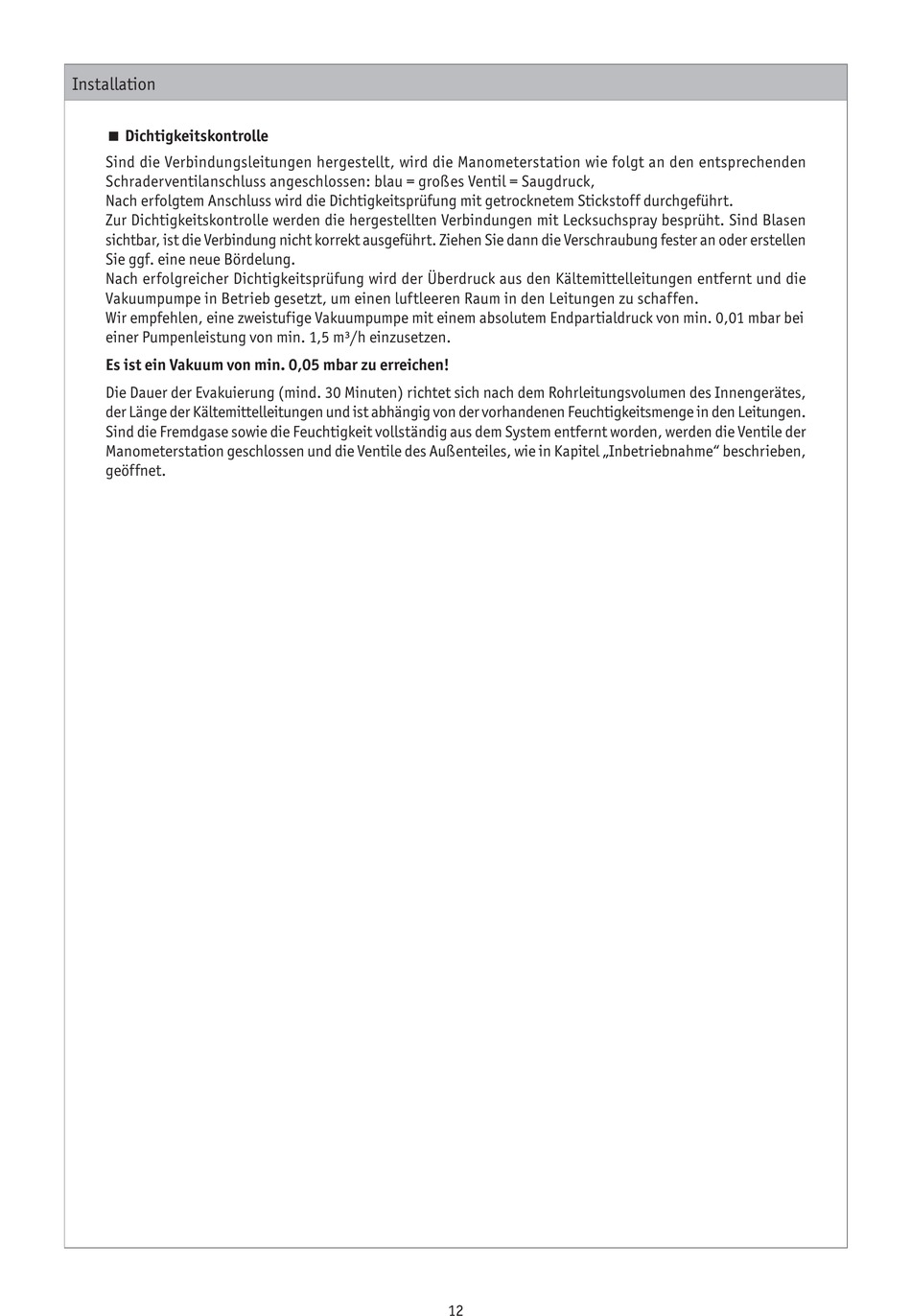 Installation

■ Dichtigkeitskontrolle

Sind die Verbindungsleitungen hergestellt, wird die Manometerstation wie folgt an den entsprechenden Schraderventilanschluss angeschlossen: blau = großes Ventil = Saugdruck,
Nach erfolgtem Anschluss wird die Dichtigkeitsprüfung mit getrocknetem Stickstoff durchgeführt.
Zur Dichtigkeitskontrolle werden die hergestellten Verbindungen mit Lecksuchspray besprüht. Sind Blasen sichtbar, ist die Verbindung nicht korrekt ausgeführt. Ziehen Sie dann die Verschraubung fester an oder erstellen Sie ggf. eine neue Bördelung.
Nach erfolgreicher Dichtigkeitsprüfung wird der Überdruck aus den Kältemittelleitungen entfernt und die Vakuumpumpe in Betrieb gesetzt, um einen luftleeren Raum in den Leitungen zu schaffen.
Wir empfehlen, eine zweistufige Vakuumpumpe mit einem absolutem Endpartialdruck von min. 0,01 mbar bei einer Pumpenleistung von min. 1,5 m³/h einzusetzen.

Es ist ein Vakuum von min. 0,05 mbar zu erreichen!

Die Dauer der Evakuierung (mind. 30 Minuten) richtet sich nach dem Rohrleitungsvolumen des Innengerätes, der Länge der Kältemittelleitungen und ist abhängig von der vorhandenen Feuchtigkeitsmenge in den Leitungen.
Sind die Fremdgase sowie die Feuchtigkeit vollständig aus dem System entfernt worden, werden die Ventile der Manometerstation geschlossen und die Ventile des Außenteiles, wie in Kapitel „Inbetriebnahme“ beschrieben, geöffnet.

12